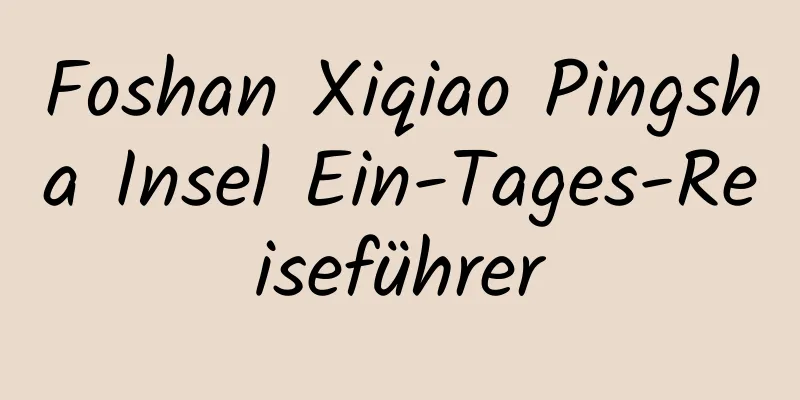 Foshan Xiqiao Pingsha Insel Ein-Tages-Reiseführer